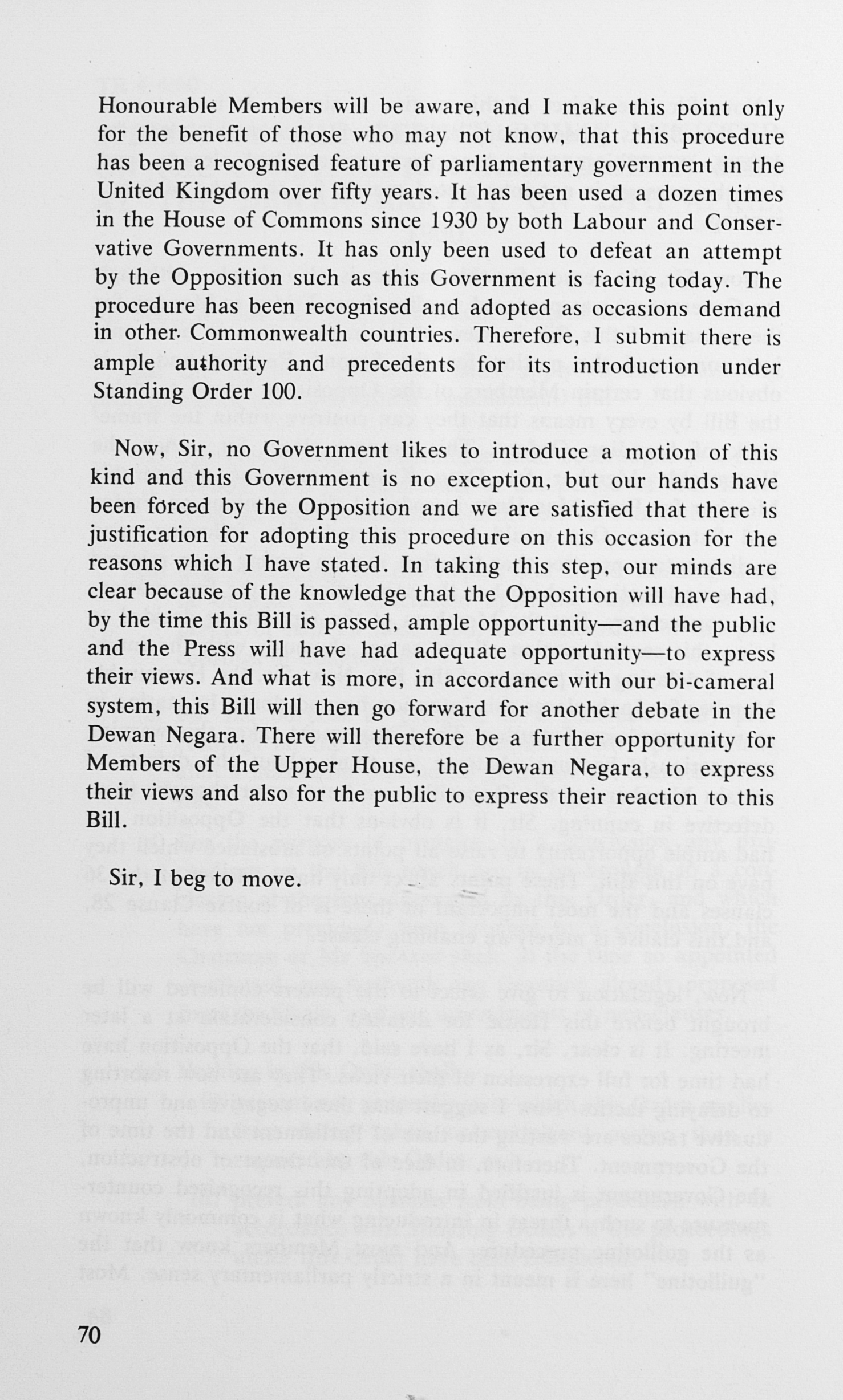 Honourable Members will be aware, and I make this point only for the benefit of those who may not know, that this procedure has been a recognised feature of parliamentary government in the United Kingdom over fifty years. It has been used a dozen times in the House of Commons since 1930 by both Labour and Conservative Governments. It has only been used to defeat an attempt by the Opposition such as this Government is facing today. The procedure has been recognised and adopted as occasions demand in other Commonwealth countries. Therefore, I submit there is ample authority and precedents for its introduction under Standing Order 100.

Now, Sir, no Government likes to introduce a motion of this kind and this Government is no exception, but our hands have been forced by the Opposition and we are satisfied that there is justification for adopting this procedure on this occasion for the reasons which I have stated. In taking this step, our minds are clear because of the knowledge that the Opposition will have had, by the time this Bill is passed, ample opportunity—and the public and the Press will have had adequate opportunity—to express their views. And what is more, in accordance with our bi-cameral system, this Bill will then go forward for another debate in the Dewan Negara. There will therefore be a further opportunity for Members of the Upper House, the Dewan Negara, to express their views and also for the public to express their reaction to this Bill.

Sir, I beg to move.

70